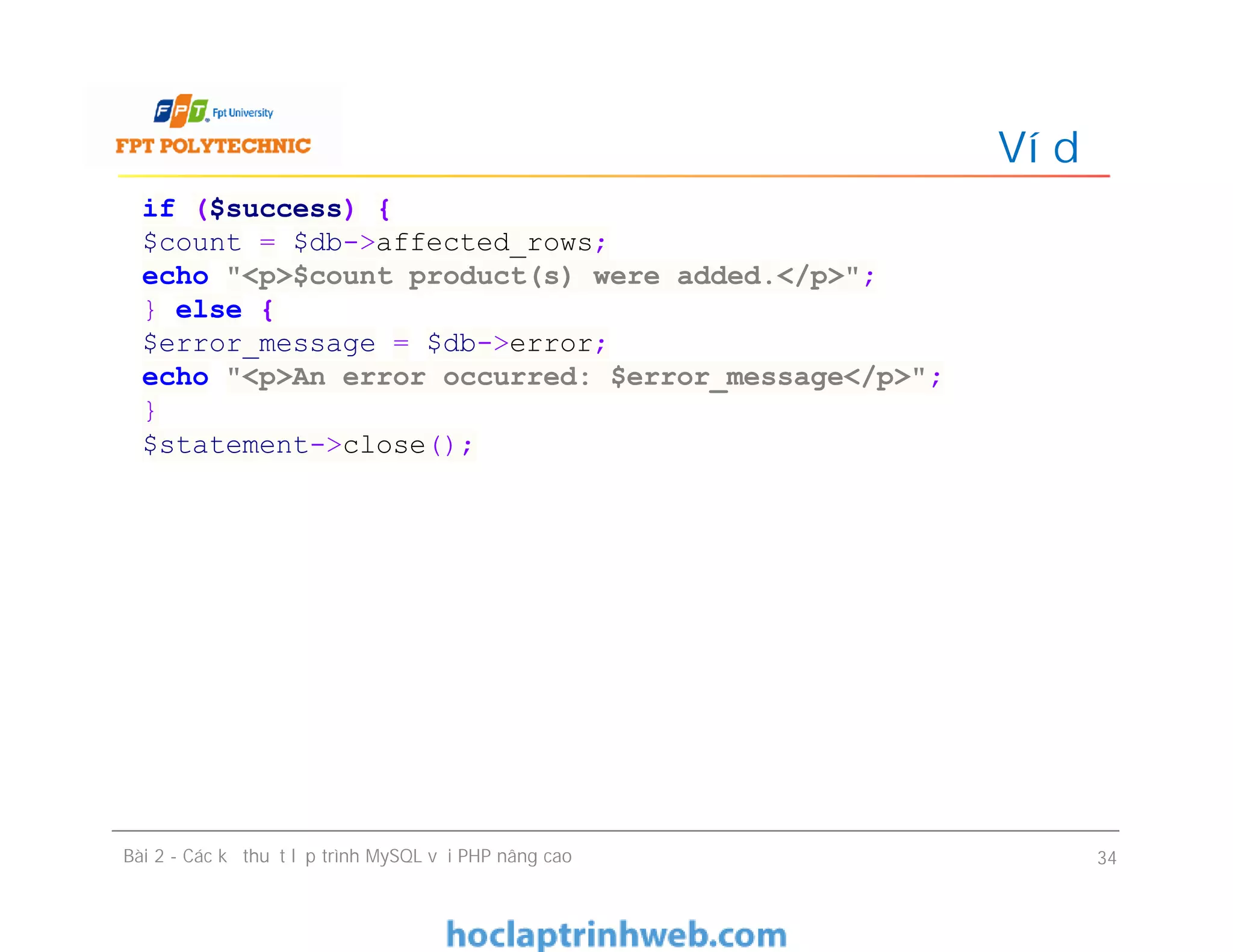 FPT Fpt University
FPT POLYTECHNIC

Ví d

if ($success) {
$count = $db->affected_rows;
echo "<p>$count product(s) were added.</p>";
} else {
$error_message = $db->error;
echo "<p>An error occurred: $error_message</p>";
}
$statement->close();

Bài 2 - Các k thu t l p trình MySQL v i PHP nâng cao

34

hoclaptrinhweb.com